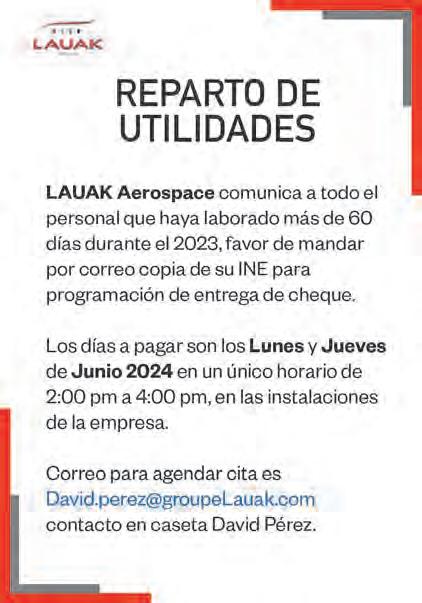 LAUAK

REPARTO DE UTILIDADES

LAUAK Aerospace comunica a todo el personal que haya laborado más de 60 días durante el 2023, favor de mandar por correo copia de su INE para programación de entrega de cheque.

Los días a pagar son los Lunes y Jueves de Junio 2024 en un único horario de 2:00 pm a 4:00 pm, en las instalaciones de la empresa.

Correo para agendar cita es David.perez@groupeLauak.com contacto en caseta David Pérez.